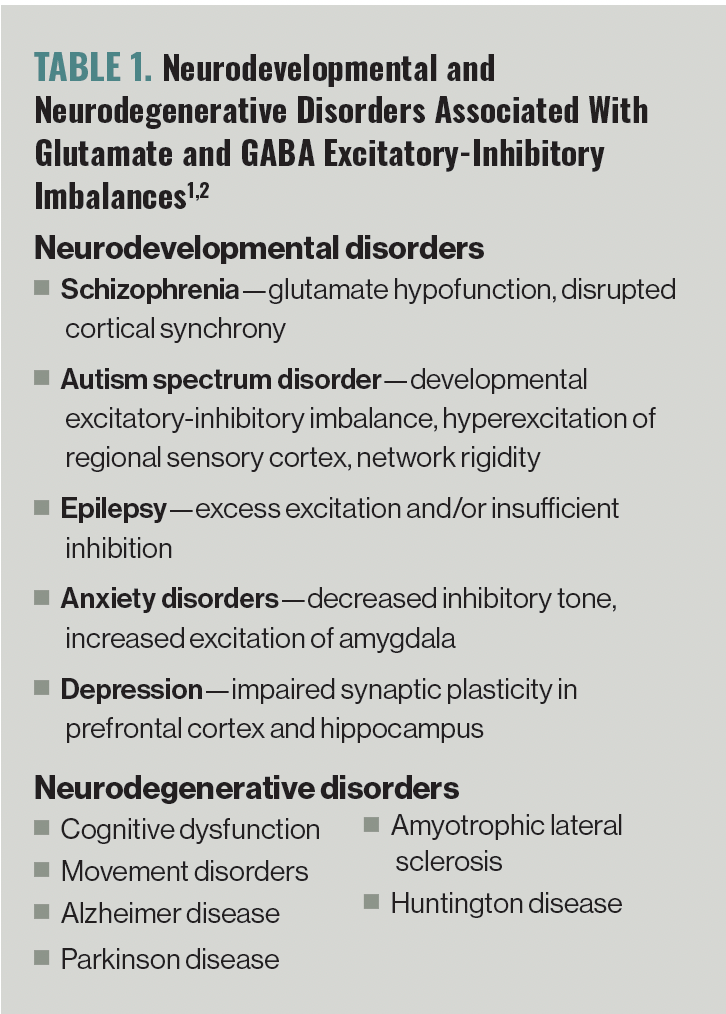 TABLE 1. Neurodevelopmental and Neurodegenerative Disorders Associated With Glutamate and GABA Excitatory-Inhibitory Imbalances$^{1,2}$

Neurodevelopmental disorders

■ Schizophrenia—glutamate hypofunction, disrupted cortical synchrony

■ Autism spectrum disorder—developmental excitatory-inhibitory imbalance, hyperexcitation of regional sensory cortex, network rigidity

■ Epilepsy—excess excitation and/or insufficient inhibition

■ Anxiety disorders—decreased inhibitory tone, increased excitation of amygdala

■ Depression—impaired synaptic plasticity in prefrontal cortex and hippocampus

Neurodegenerative disorders

■ Cognitive dysfunction
■ Movement disorders
■ Alzheimer disease
■ Parkinson disease

■ Amyotrophic lateral sclerosis
■ Huntington disease